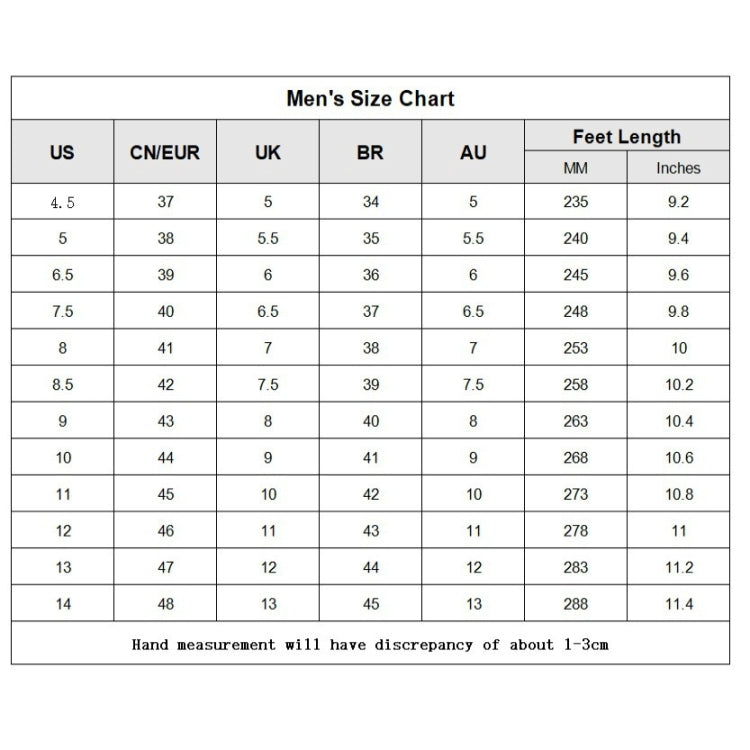 Men's Size Chart

| US | CN/EUR | UK | BR | AU | Feet Length MM | Feet Length Inches |
|---|---|---|---|---|---|---|
| 4.5 | 37 | 5 | 34 | 5 | 235 | 9.2 |
| 5 | 38 | 5.5 | 35 | 5.5 | 240 | 9.4 |
| 6.5 | 39 | 6 | 36 | 6 | 245 | 9.6 |
| 7.5 | 40 | 6.5 | 37 | 6.5 | 248 | 9.8 |
| 8 | 41 | 7 | 38 | 7 | 253 | 10 |
| 8.5 | 42 | 7.5 | 39 | 7.5 | 258 | 10.2 |
| 9 | 43 | 8 | 40 | 8 | 263 | 10.4 |
| 10 | 44 | 9 | 41 | 9 | 268 | 10.6 |
| 11 | 45 | 10 | 42 | 10 | 273 | 10.8 |
| 12 | 46 | 11 | 43 | 11 | 278 | 11 |
| 13 | 47 | 12 | 44 | 12 | 283 | 11.2 |
| 14 | 48 | 13 | 45 | 13 | 288 | 11.4 |

Hand measurement will have discrepancy of about 1-3cm